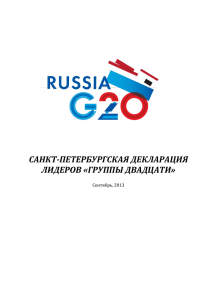 RUSSIA
G20

САНКТ-ПЕТЕРБУРГСКАЯ ДЕКЛАРАЦИЯ ЛИДЕРОВ «ГРУППЫ ДВАДЦАТИ»

Сентябрь, 2013